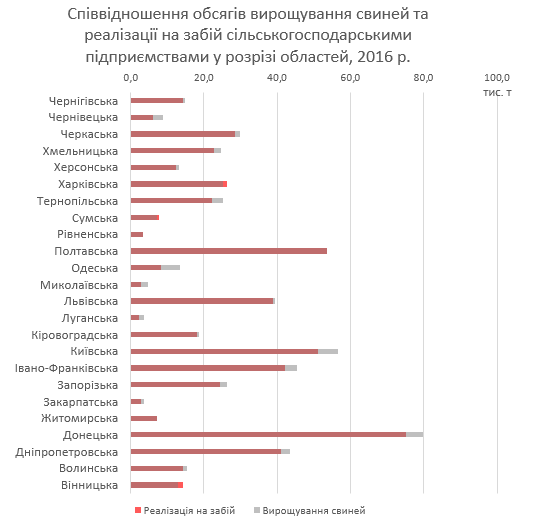 Співвідношення обсягів вирощування свиней та реалізації на забій сільськогосподарськими підприємствами у розрізі областей, 2016 р.

0,0
20,0
40,0
60,0
80,0
100,0
тис. т

Чернігівська
Чернівецька
Черкаська
Хмельницька
Херсонська
Харківська
Тернопільська
Сумська
Рівненська
Полтавська
Одеська
Миколаївська
Львівська
Луганська
Кіровоградська
Київська
Івано-Франківська
Запорізька
Закарпатська
Житомирська
Донецька
Дніпропетровська
Волинська
Вінницька

Реалізація на забій
Вирощування свиней